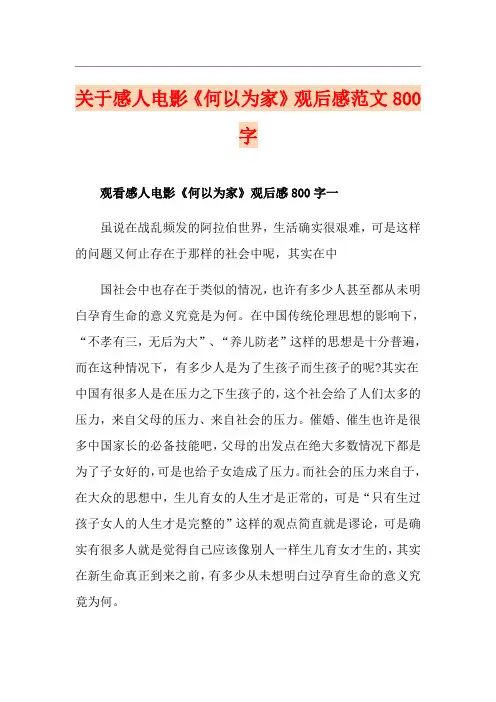 关于感人电影《何以为家》观后感范文 800 字

观看感人电影《何以为家》观后感 800 字一

虽说在战乱频发的阿拉伯世界，生活确实很艰难，可是这样的问题又何止存在于那样的社会中呢，其实在中

国社会中也存在于类似的情况，也许有多少人甚至都从未明白孕育生命的意义究竟是为何。在中国传统伦理思想的影响下，“不孝有三，无后为大”、“养儿防老”这样的思想是十分普遍，而在这种情况下，有多少人是为了生孩子而生孩子的呢?其实在中国有很多人是在压力之下生孩子的，这个社会给了人们太多的压力，来自父母的压力、来自社会的压力。催婚、催生也许是很多中国家长的必备技能吧，父母的出发点在绝大多数情况下都是为了子女好的，可是也给子女造成了压力。而社会的压力来自于，在大众的思想中，生儿育女的人生才是正常的，可是“只有生过孩子女人的人生才是完整的”这样的观点简直就是谬论，可是确实有很多人就是觉得自己应该像别人一样生儿育女才生的，其实在新生命真正到来之前，有多少从未想明白过孕育生命的意义究竟为何。